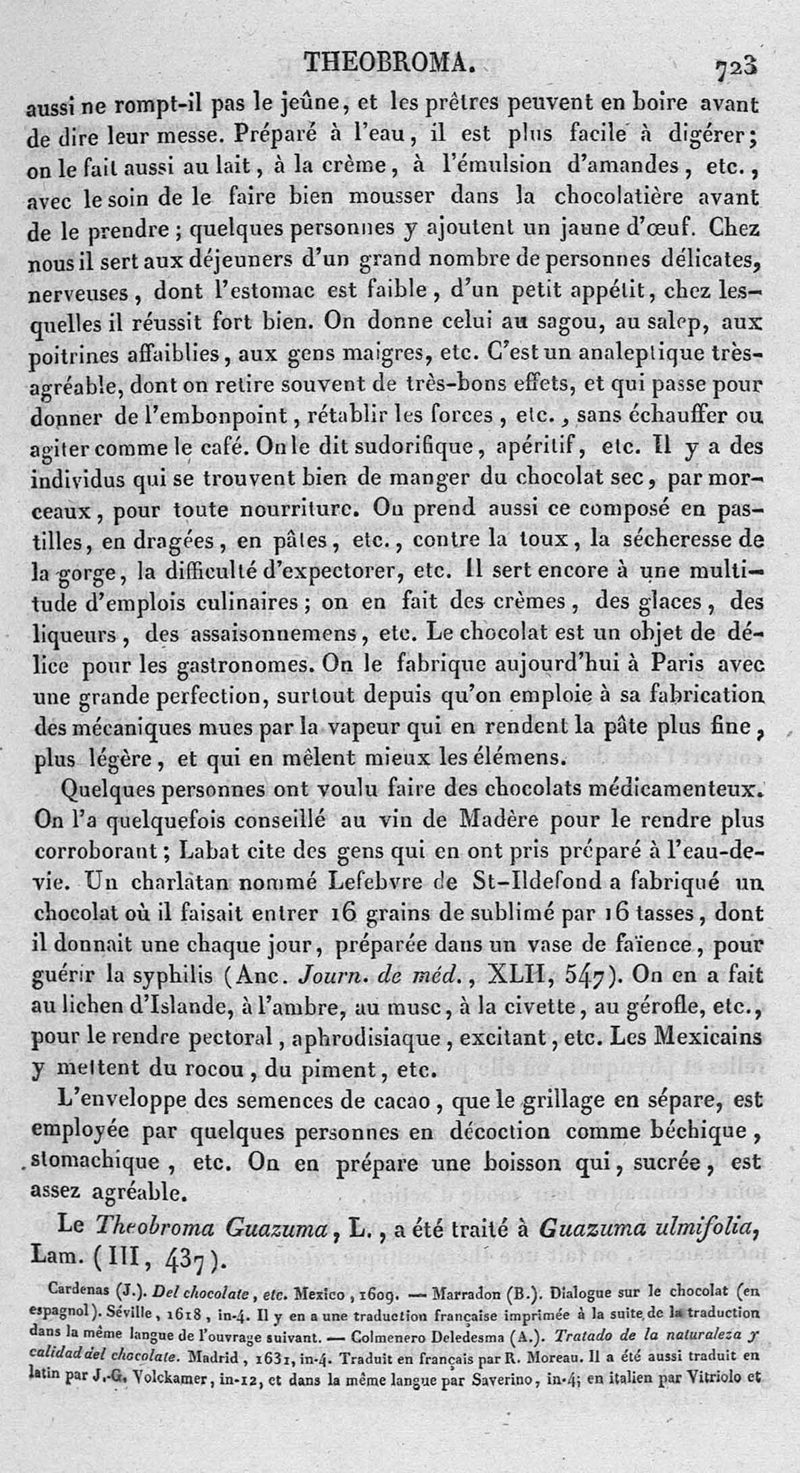 THEOBROMA. 723

aussi ne rompt-il pas le jeûne, et les prêtres peuvent en boire avant de dire leur messe. Préparé à l'eau, il est plus facile à digérer; on le fait aussi au lait, à la crème, à l'émulsion d'amandes, etc., avec le soin de le faire bien mousser dans la chocolatière avant de le prendre; quelques personnes y ajoutent un jaune d'œuf. Chez nous il sert aux déjeuners d'un grand nombre de personnes délicates, nerveuses, dont l'estomac est faible, d'un petit appétit, chez lesquelles il réussit fort bien. On donne celui au sagou, au salep, aux poitrines affaiblies, aux gens maigres, etc. C'est un analeptique très-agréable, dont on retire souvent de très-bons effets, et qui passe pour donner de l'embonpoint, rétablir les forces, etc., sans échauffer ou agiter comme le café. On le dit sudorifique, apéritif, etc. Il y a des individus qui se trouvent bien de manger du chocolat sec, par morceaux, pour toute nourriture. On prend aussi ce composé en pastilles, en dragées, en pâtes, etc., contre la toux, la sécheresse de la gorge, la difficulté d'expectorer, etc. Il sert encore à une multitude d'emplois culinaires; on en fait des crèmes, des glaces, des liqueurs, des assaisonnemens, etc. Le chocolat est un objet de délice pour les gastronomes. On le fabrique aujourd'hui à Paris avec une grande perfection, surtout depuis qu'on emploie à sa fabrication des mécaniques mues par la vapeur qui en rendent la pâte plus fine, plus légère, et qui en mêlent mieux les élémens.

Quelques personnes ont voulu faire des chocolats médicamenteux. On l'a quelquefois conseillé au vin de Madère pour le rendre plus corroborant; Labat cite des gens qui en ont pris préparé à l'eau-de-vie. Un charlatan nommé Lefebvre de St-Ildefond a fabriqué un chocolat où il faisait entrer 16 grains de sublimé par 16 tasses, dont il donnait une chaque jour, préparée dans un vase de faïence, pour guérir la syphilis (Anc. Journ. de méd., XLII, 547). On en a fait au lichen d'Islande, à l'ambre, au musc, à la civette, au gérofle, etc., pour le rendre pectoral, aphrodisiaque, excitant, etc. Les Mexicains y mettent du rocou, du piment, etc.

L'enveloppe des semences de cacao, que le grillage en sépare, est employée par quelques personnes en décoction comme béchique, stomachique, etc. On en prépare une boisson qui, sucrée, est assez agréable.

Le Theobroma Guazuma, L., a été traité à Guazuma ulmifolia, Lam. (III, 437).

Cardenas (J.). Del chocolate, etc. Mexico, 1609. — Marradon (B.). Dialogue sur le chocolat (en espagnol). Séville, 1618, in-4. Il y en a une traduction française imprimée à la suite de la traduction dans la même langue de l'ouvrage suivant. — Colmenero Deledesma (A.). Tratado de la naturaleza y calidad del chocolate. Madrid, 1631, in-4. Traduit en français par R. Moreau. Il a été aussi traduit en latin par J.-G. Volckamer, in-12, et dans la même langue par Saverino, in-4; en italien par Vitriolo et